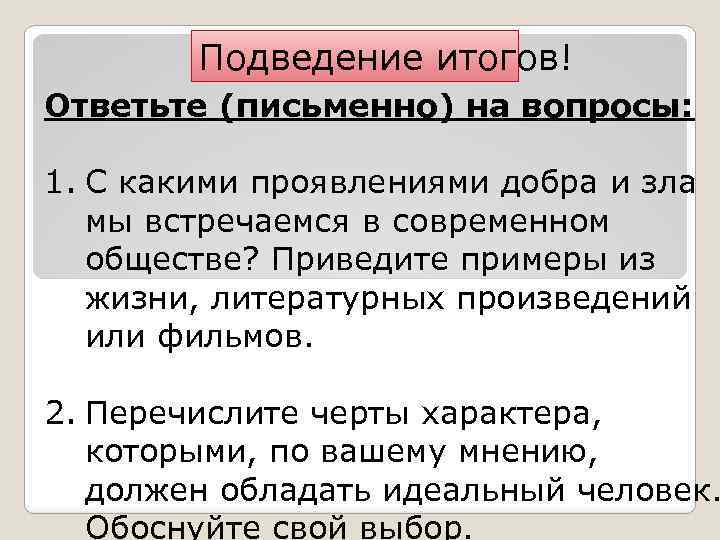 Подведение итогов!

Ответьте (письменно) на вопросы:

1. С какими проявлениями добра и зла мы встречаемся в современном обществе? Приведите примеры из жизни, литературных произведений или фильмов.

2. Перечислите черты характера, которыми, по вашему мнению, должен обладать идеальный человек. Обоснуйте свой выбор.